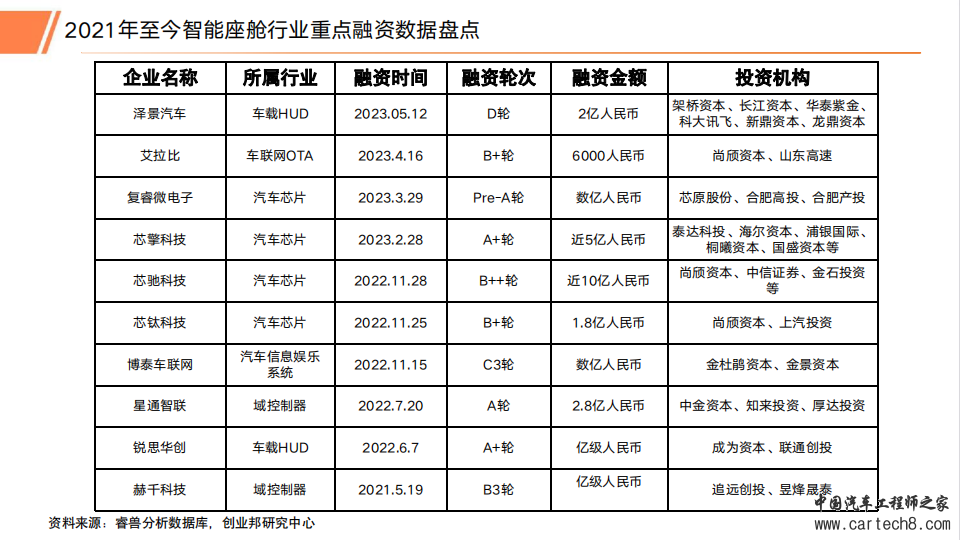 2021年至今智能座舱行业重点融资数据盘点

| 企业名称 | 所属行业 | 融资时间 | 融资轮次 | 融资金额 | 投资机构 |
|---|---|---|---|---|---|
| 泽景汽车 | 车载HUD | 2023.05.12 | D轮 | 2亿人民币 | 架桥资本、长江资本、华泰紫金、科大讯飞、新鼎资本、龙鼎资本 |
| 艾拉比 | 车联网OTA | 2023.4.16 | B+轮 | 6000人民币 | 尚颀资本、山东高速 |
| 复睿微电子 | 汽车芯片 | 2023.3.29 | Pre-A轮 | 数亿人民币 | 芯原股份、合肥高投、合肥产投 |
| 芯擎科技 | 汽车芯片 | 2023.2.28 | A+轮 | 近5亿人民币 | 泰达科投、海尔资本、浦银国际、桐曦资本、国盛资本等 |
| 芯驰科技 | 汽车芯片 | 2022.11.28 | B++轮 | 近10亿人民币 | 尚颀资本、中信证券、金石投资等 |
| 芯钛科技 | 汽车芯片 | 2022.11.25 | B+轮 | 1.8亿人民币 | 尚颀资本、上汽投资 |
| 博泰车联网 | 汽车信息娱乐系统 | 2022.11.15 | C3轮 | 数亿人民币 | 金杜鹃资本、金景资本 |
| 星通智联 | 域控制器 | 2022.7.20 | A轮 | 2.8亿人民币 | 中金资本、知来投资、厚达投资 |
| 锐思华创 | 车载HUD | 2022.6.7 | A+轮 | 亿级人民币 | 成为资本、联通创投 |
| 赫千科技 | 域控制器 | 2021.5.19 | B3轮 | 亿级人民币 | 追远创投、昱烽晟泰 |

资料来源：睿兽分析数据库，创业邦研究中心

中国汽车工程师之家 www.cartech8.com